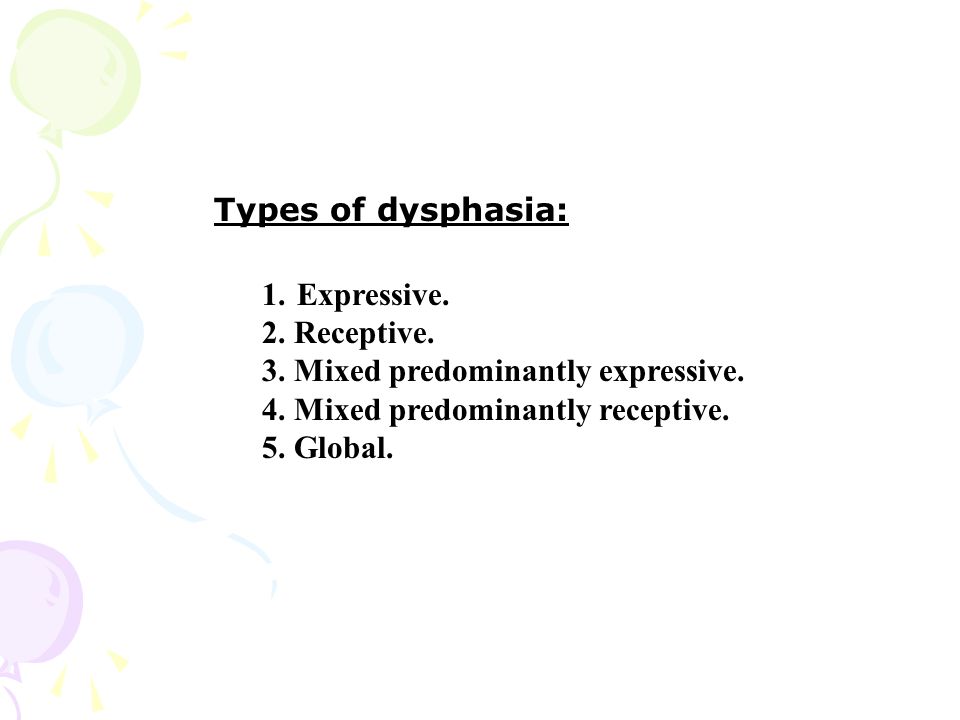 Types of dysphasia:

1. Expressive.
2. Receptive.
3. Mixed predominantly expressive.
4. Mixed predominantly receptive.
5. Global.